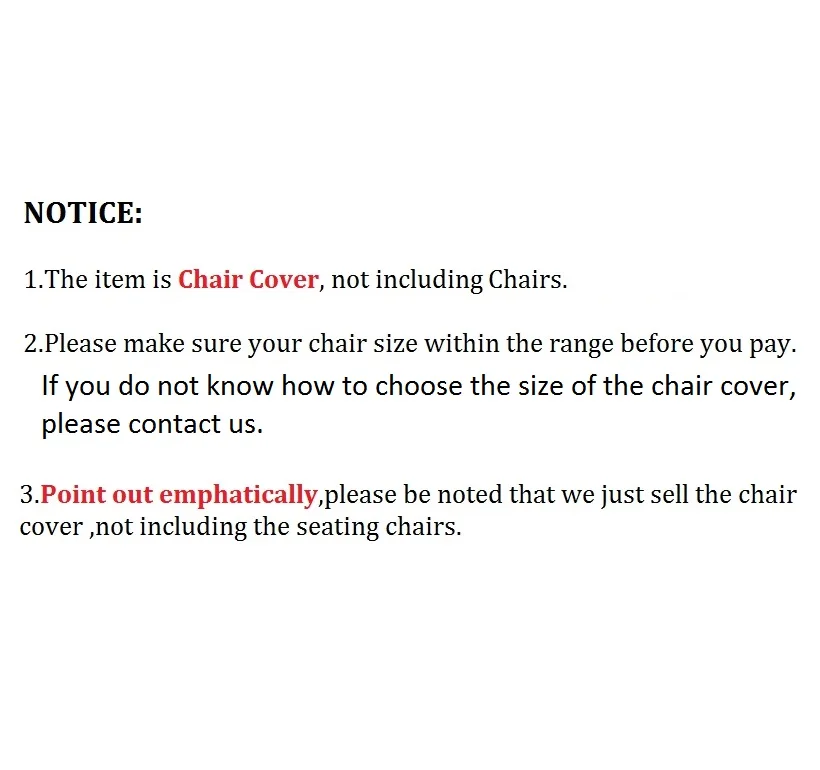 NOTICE:

1.The item is Chair Cover, not including Chairs.

2.Please make sure your chair size within the range before you pay. If you do not know how to choose the size of the chair cover, please contact us.

3.Point out emphatically,please be noted that we just sell the chair cover ,not including the seating chairs.